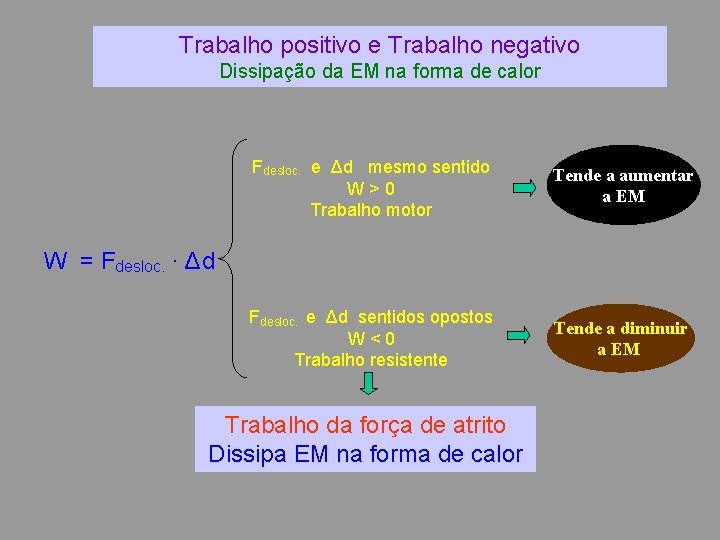 Trabalho positivo e Trabalho negativo
Dissipação da EM na forma de calor

$W = F_{desloc.} \cdot \Delta d$

$F_{desloc.}$ e $\Delta d$ mesmo sentido
$W > 0$
Trabalho motor

Tende a aumentar a EM

$F_{desloc.}$ e $\Delta d$ sentidos opostos
$W < 0$
Trabalho resistente

Tende a diminuir a EM

Trabalho da força de atrito
Dissipa EM na forma de calor